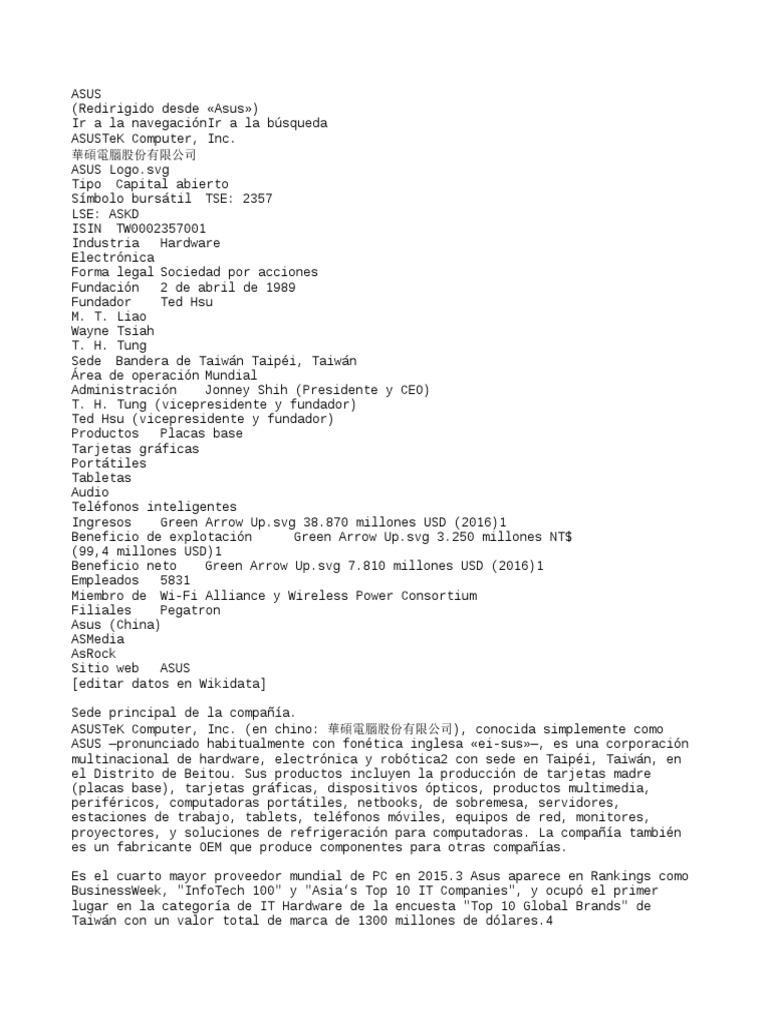 ASUS
(Redirigido desde «Asus»)
Ir a la navegaciónIr a la búsqueda
ASUSTeK Computer, Inc.
華碩電腦股份有限公司
ASUS Logo.svg
Tipo Capital abierto
Símbolo bursátil TSE: 2357
LSE: ASKD
ISIN TW0002357001
Industria Hardware
Electrónica
Forma legal Sociedad por acciones
Fundación 2 de abril de 1989
Fundador Ted Hsu
M. T. Liao
Wayne Tsiah
T. H. Tung
Sede Bandera de Taiwán Taipéi, Taiwán
Área de operación Mundial
Administración Jonney Shih (Presidente y CEO)
T. H. Tung (vicepresidente y fundador)
Ted Hsu (vicepresidente y fundador)
Productos Placas base
Tarjetas gráficas
Portátiles
Tabletas
Audio
Teléfonos inteligentes
Ingresos Green Arrow Up.svg 38.870 millones USD (2016)1
Beneficio de explotación Green Arrow Up.svg 3.250 millones NT$ (99,4 millones USD)1
Beneficio neto Green Arrow Up.svg 7.810 millones USD (2016)1
Empleados 5831
Miembro de Wi-Fi Alliance y Wireless Power Consortium
Filiales Pegatron
Asus (China)
ASMedia
AsRock
Sitio web ASUS
[editar datos en Wikidata]

Sede principal de la compañía.
ASUSTeK Computer, Inc. (en chino: 華碩電腦股份有限公司), conocida simplemente como ASUS —pronunciado habitualmente con fonética inglesa «ei-sus»—, es una corporación multinacional de hardware, electrónica y robótica2 con sede en Taipéi, Taiwán, en el Distrito de Beitou. Sus productos incluyen la producción de tarjetas madre (placas base), tarjetas gráficas, dispositivos ópticos, productos multimedia, periféricos, computadoras portátiles, netbooks, de sobremesa, servidores, estaciones de trabajo, tablets, teléfonos móviles, equipos de red, monitores, proyectores, y soluciones de refrigeración para computadoras. La compañía también es un fabricante OEM que produce componentes para otras compañías.

Es el cuarto mayor proveedor mundial de PC en 2015.3 Asus aparece en Rankings como BusinessWeek, "InfoTech 100" y "Asia's Top 10 IT Companies", y ocupó el primer lugar en la categoría de IT Hardware de la encuesta "Top 10 Global Brands" de Taiwán con un valor total de marca de 1300 millones de dólares.4